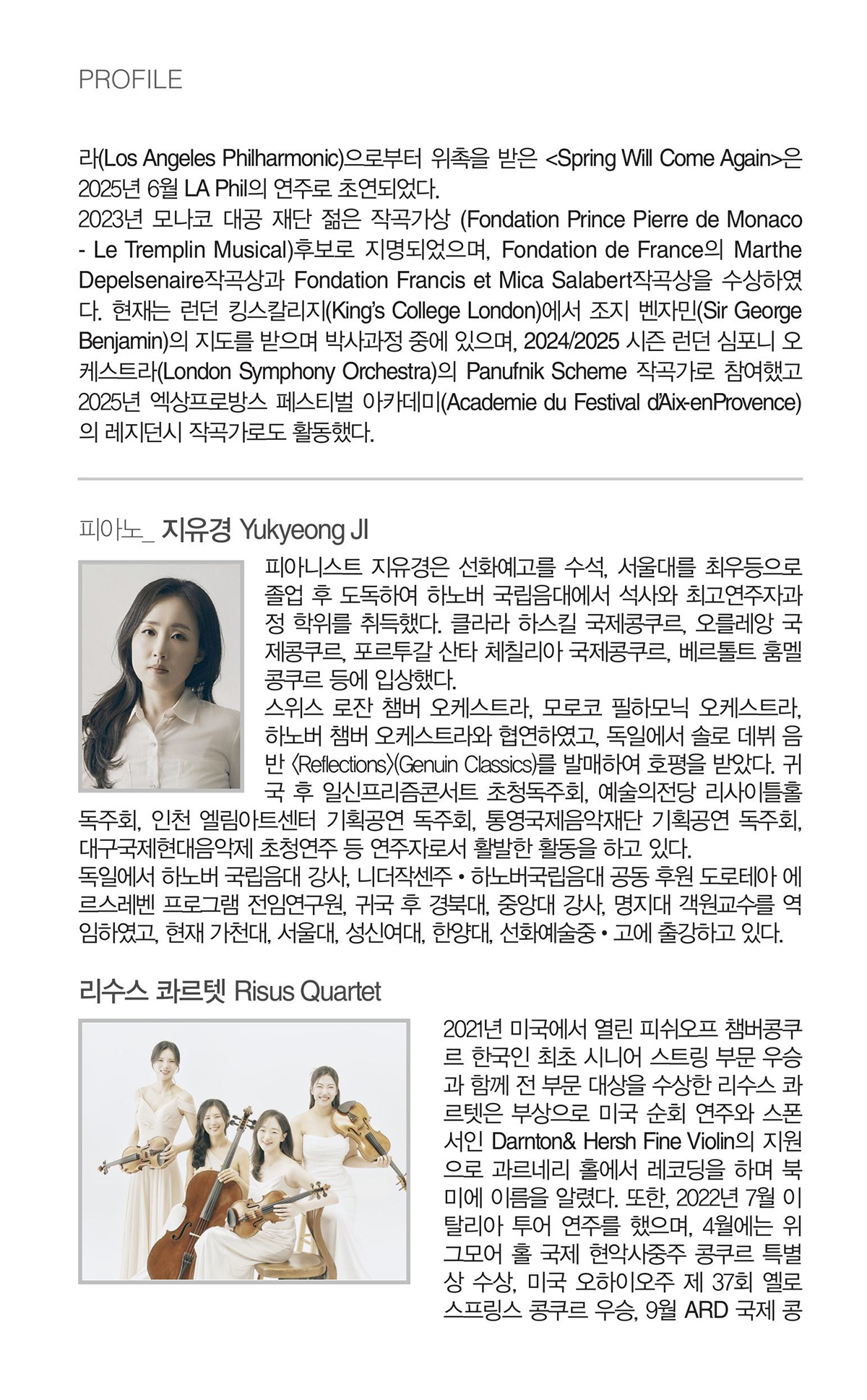 PROFILE

라(Los Angeles Philharmonic)으로부터 위촉을 받은 <Spring Will Come Again>은 2025년 6월 LA Phil의 연주로 초연되었다.
2023년 모나코 대공 재단 젊은 작곡가상 (Fondation Prince Pierre de Monaco - Le Tremplin Musical)후보로 지명되었으며, Fondation de France의 Marthe Depelsenaire작곡상과 Fondation Francis et Mica Salabert작곡상을 수상하였다. 현재는 런던 킹스칼리지(King's College London)에서 조지 벤자민(Sir George Benjamin)의 지도를 받으며 박사과정 중에 있으며, 2024/2025 시즌 런던 심포니 오케스트라(London Symphony Orchestra)의 Panufnik Scheme 작곡가로 참여했고 2025년 엑상프로방스 페스티벌 아카데미(Academie du Festival d'Aix-enProvence)의 레지던시 작곡가로도 활동했다.

피아노_ 지유경 Yukyeong JI

피아니스트 지유경은 선화예고를 수석, 서울대를 최우등으로 졸업 후 도독하여 하노버 국립음대에서 석사와 최고연주자과정 학위를 취득했다. 클라라 하스킬 국제콩쿠르, 오를레앙 국제콩쿠르, 포르투갈 산타 체칠리아 국제콩쿠르, 베르톨트 훔멜 콩쿠르 등에 입상했다.
스위스 로잔 챔버 오케스트라, 모로코 필하모닉 오케스트라, 하노버 챔버 오케스트라와 협연하였고, 독일에서 솔로 데뷔 음반 〈Reflections〉(Genuin Classics)를 발매하여 호평을 받았다. 귀국 후 일신프리즘콘서트 초청독주회, 예술의전당 리사이틀홀 독주회, 인천 엘림아트센터 기획공연 독주회, 통영국제음악재단 기획공연 독주회, 대구국제현대음악제 초청연주 등 연주자로서 활발한 활동을 하고 있다.
독일에서 하노버 국립음대 강사, 니더작센주 • 하노버국립음대 공동 후원 도로테아 에르스레벤 프로그램 전임연구원, 귀국 후 경북대, 중앙대 강사, 명지대 객원교수를 역임하였고, 현재 가천대, 서울대, 성신여대, 한양대, 선화예술중 • 고에 출강하고 있다.

리수스 콰르텟 Risus Quartet

2021년 미국에서 열린 피쉬오프 챔버콩쿠르 한국인 최초 시니어 스트링 부문 우승과 함께 전 부문 대상을 수상한 리수스 콰르텟은 부상으로 미국 순회 연주와 스폰서인 Darnton& Hersh Fine Violin의 지원으로 과르네리 홀에서 레코딩을 하며 북미에 이름을 알렸다. 또한, 2022년 7월 이탈리아 투어 연주를 했으며, 4월에는 위그모어 홀 국제 현악사중주 콩쿠르 특별상 수상, 미국 오하이오주 제 37회 옐로 스프링스 콩쿠르 우승, 9월 ARD 국제 콩